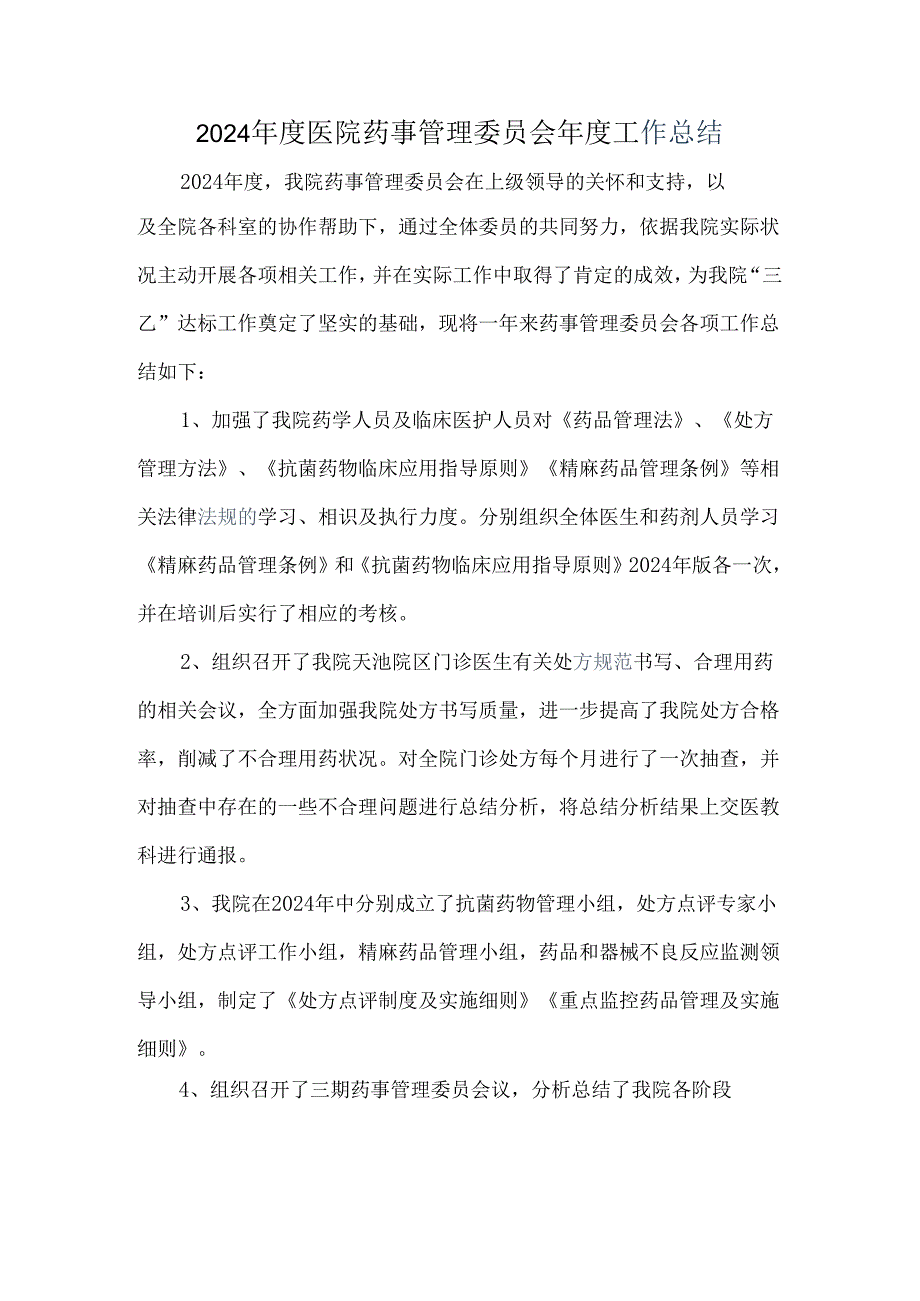 2024年度医院药事管理委员会年度工作总结

2024年度，我院药事管理委员会在上级领导的关怀和支持，以及全院各科室的协作帮助下，通过全体委员的共同努力，依据我院实际状况主动开展各项相关工作，并在实际工作中取得了肯定的成效，为我院“三乙”达标工作奠定了坚实的基础，现将一年来药事管理委员会各项工作总结如下：

1、加强了我院药学人员及临床医护人员对《药品管理法》、《处方管理方法》、《抗菌药物临床应用指导原则》《精麻药品管理条例》等相关法律法规的学习、相识及执行力度。分别组织全体医生和药剂人员学习《精麻药品管理条例》和《抗菌药物临床应用指导原则》2024年版各一次，并在培训后实行了相应的考核。

2、组织召开了我院天池院区门诊医生有关处方规范书写、合理用药的相关会议，全方面加强我院处方书写质量，进一步提高了我院处方合格率，削减了不合理用药状况。对全院门诊处方每个月进行了一次抽查，并对抽查中存在的一些不合理问题进行总结分析，将总结分析结果上交医教科进行通报。

3、我院在2024年中分别成立了抗菌药物管理小组，处方点评专家小组，处方点评工作小组，精麻药品管理小组，药品和器械不良反应监测领导小组，制定了《处方点评制度及实施细则》《重点监控药品管理及实施细则》。

4、组织召开了三期药事管理委员会议，分析总结了我院各阶段